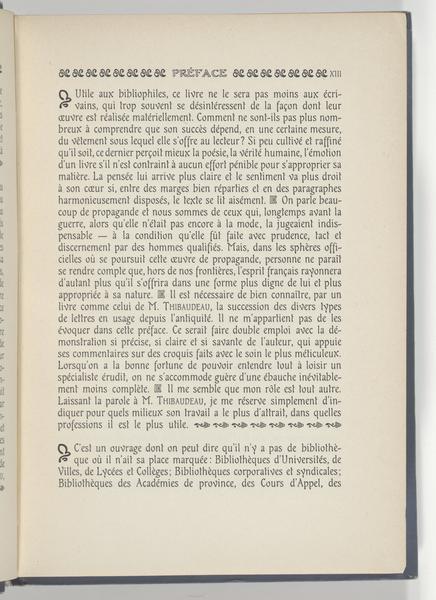 PRÉFACE XIII

Utile aux bibliophiles, ce livre ne le sera pas moins aux écrivains, qui trop souvent se désintéressent de la façon dont leur œuvre est réalisée matériellement. Comment ne sont-ils pas plus nombreux à comprendre que son succès dépend, en une certaine mesure, du vêtement sous lequel elle s'offre au lecteur? Si peu cultivé et raffiné qu'il soit, ce dernier perçoit mieux la poésie, la vérité humaine, l'émotion d'un livre s'il n'est contraint à aucun effort pénible pour s'approprier sa matière. La pensée lui arrive plus claire et le sentiment va plus droit à son cœur si, entre des marges bien réparties et en des paragraphes harmonieusement disposés, le texte se lit aisément. On parle beaucoup de propagande et nous sommes de ceux qui, longtemps avant la guerre, alors qu'elle n'était pas encore à la mode, la jugeaient indispensable — à la condition qu'elle fût faite avec prudence, tact et discernement par des hommes qualifiés. Mais, dans les sphères officielles où se poursuit cette œuvre de propagande, personne ne paraît se rendre compte que, hors de nos frontières, l'esprit français rayonnera d'autant plus qu'il s'offrira dans une forme plus digne de lui et plus appropriée à sa nature. Il est nécessaire de bien connaître, par un livre comme celui de M. THIBAUDEAU, la succession des divers types de lettres en usage depuis l'antiquité. Il ne m'appartient pas de les évoquer dans cette préface. Ce serait faire double emploi avec la démonstration si précise, si claire et si savante de l'auteur, qui appuie ses commentaires sur des croquis faits avec le soin le plus méticuleux. Lorsqu'on a la bonne fortune de pouvoir entendre tout à loisir un spécialiste érudit, on ne s'accommode guère d'une ébauche inévitablement moins complète. Il me semble que mon rôle est tout autre. Laissant la parole à M. THIBAUDEAU, je me réserve simplement d'indiquer pour quels milieux son travail a le plus d'attrait, dans quelles professions il est le plus utile.

C'est un ouvrage dont on peut dire qu'il n'y a pas de bibliothèque où il n'ait sa place marquée: Bibliothèques d'Universités, de Villes, de Lycées et Collèges; Bibliothèques corporatives et syndicales; Bibliothèques des Académies de province, des Cours d'Appel, des